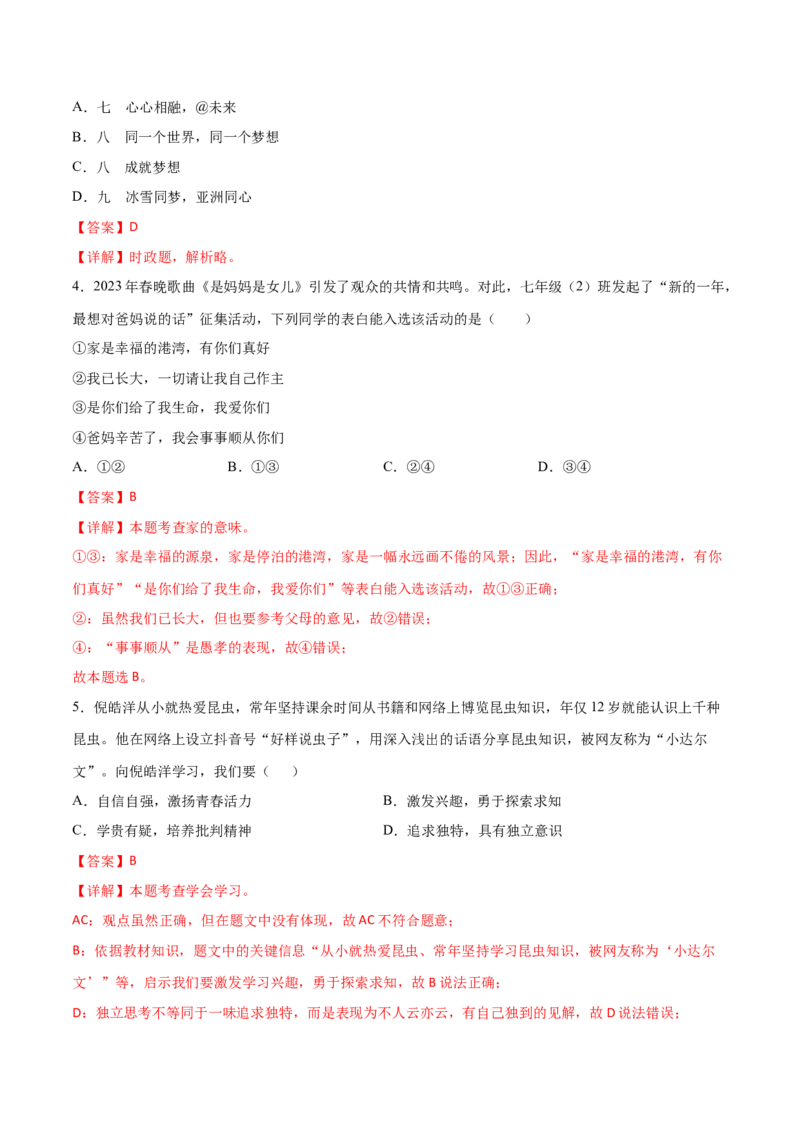 A．七　心心相融，@未来

B．八　同一个世界，同一个梦想

C．八　成就梦想

D．九　冰雪同梦，亚洲同心

【答案】D

【详解】时政题，解析略。

4．2023 年春晚歌曲《是妈妈是女儿》引发了观众的共情和共鸣。对此，七年级（2）班发起了“新的一年，最想对爸妈说的话”征集活动，下列同学的表白能入选该活动的是（　　）

①家是幸福的港湾，有你们真好

②我已长大，一切请让我自己作主

③是你们给了我生命，我爱你们

④爸妈辛苦了，我会事事顺从你们

A．①②　　B．①③　　C．②④　　D．③④

【答案】B

【详解】本题考查家的意味。

①③：家是幸福的源泉，家是停泊的港湾，家是一幅永远画不倦的风景；因此，“家是幸福的港湾，有你们真好”“是你们给了我生命，我爱你们”等表白能入选该活动，故①③正确；

②：虽然我们已长大，但也要参考父母的意见，故②错误；

④：“事事顺从”是愚孝的表现，故④错误；

故本题选 B。

5．倪皓洋从小就热爱昆虫，常年坚持课余时间从书籍和网络上博览昆虫知识，年仅 12 岁就能认识上千种昆虫。他在网络上设立抖音号“好样说虫子”，用深入浅出的话语分享昆虫知识，被网友称为“小达尔文”。向倪皓洋学习，我们要（　　）

A．自信自强，激扬青春活力

B．激发兴趣，勇于探索求知

C．学贵有疑，培养批判精神

D．追求独特，具有独立意识

【答案】B

【详解】本题考查学会学习。

AC：观点虽然正确，但在题文中没有体现，故 AC 不符合题意；

B：依据教材知识，题文中的关键信息“从小就热爱昆虫、常年坚持学习昆虫知识，被网友称为‘小达尔文’”等，启示我们要激发学习兴趣，勇于探索求知，故 B 说法正确；

D：独立思考不等同于一味追求独特，而是表现为不人云亦云，有自己独到的见解，故 D 说法错误；